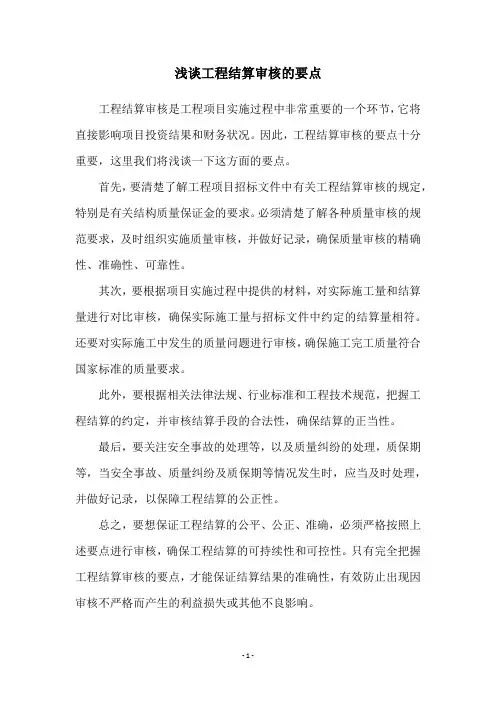 浅谈工程结算审核的要点

工程结算审核是工程项目实施过程中非常重要的一个环节，它将直接影响项目投资结果和财务状况。因此，工程结算审核的要点十分重要，这里我们将浅谈一下这方面的要点。

首先，要清楚了解工程项目招标文件中有关工程结算审核的规定，特别是有关结构质量保证金的要求。必须清楚了解各种质量审核的规范要求，及时组织实施质量审核，并做好记录，确保质量审核的精确性、准确性、可靠性。

其次，要根据项目实施过程中提供的材料，对实际施工量和结算量进行对比审核，确保实际施工量与招标文件中约定的结算量相符。还要对实际施工中发生的质量问题进行审核，确保施工完工质量符合国家标准的质量要求。

此外，要根据相关法律法规、行业标准和工程技术规范，把握工程结算的约定，并审核结算手段的合法性，确保结算的正当性。

最后，要关注安全事故的处理等，以及质量纠纷的处理，质保期等，当安全事故、质量纠纷及质保期等情况发生时，应当及时处理，并做好记录，以保障工程结算的公正性。

总之，要想保证工程结算的公平、公正、准确，必须严格按照上述要点进行审核，确保工程结算的可持续性和可控性。只有完全把握工程结算审核的要点，才能保证结算结果的准确性，有效防止出现因审核不严格而产生的利益损失或其他不良影响。

- 1 -